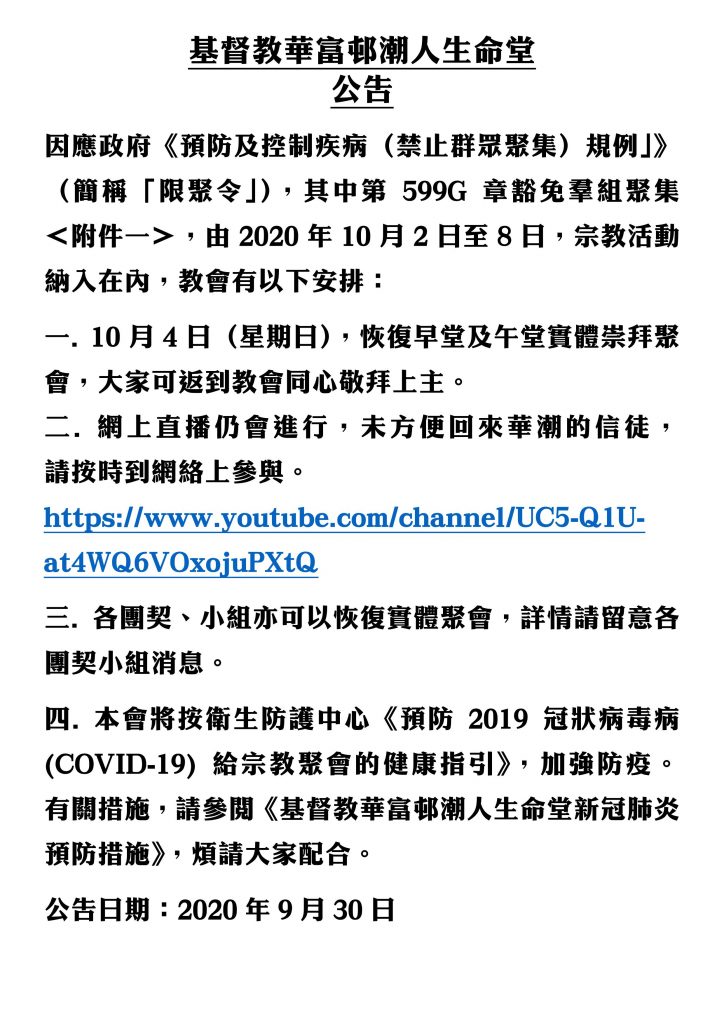 基督教華富邨潮人生命堂
公告

因應政府《預防及控制疾病（禁止群眾聚集）規例」》（簡稱「限聚令」），其中第 599G 章豁免羣組聚集＜附件一＞，由 2020 年 10 月 2 日至 8 日，宗教活動納入在內，教會有以下安排：

一. 10 月 4 日（星期日），恢復早堂及午堂實體崇拜聚會，大家可返到教會同心敬拜上主。
二. 網上直播仍會進行，未方便回來華潮的信徒，請按時到網絡上參與。
https://www.youtube.com/channel/UC5-Q1U-at4WQ6VOxojuPXtQ

三. 各團契、小組亦可以恢復實體聚會，詳情請留意各團契小組消息。

四. 本會將按衞生防護中心《預防 2019 冠狀病毒病 (COVID-19) 給宗教聚會的健康指引》，加強防疫。有關措施，請參閱《基督教華富邨潮人生命堂新冠肺炎預防措施》，煩請大家配合。

公告日期：2020 年 9 月 30 日